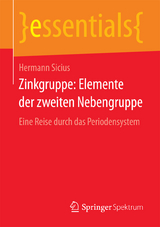 }essentials{

Hermann Sicius

Zinkgruppe: Elemente der zweiten Nebengruppe

Eine Reise durch das Periodensystem

Springer Spektrum